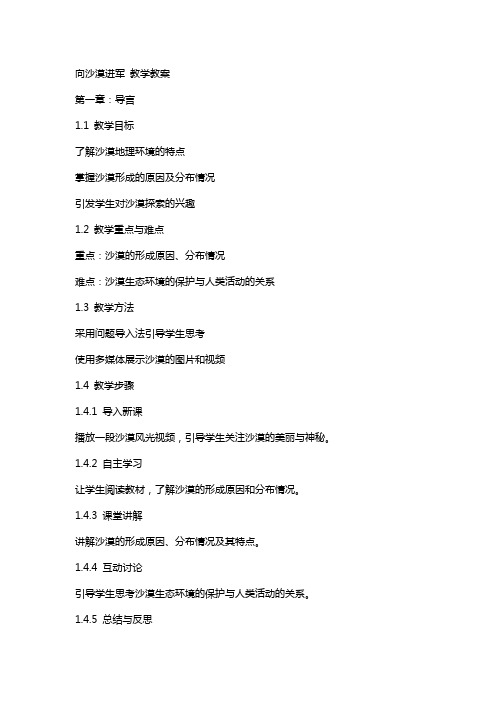 向沙漠进军 教学教案

第一章：导言

1.1 教学目标

了解沙漠地理环境的特点

掌握沙漠形成的原因及分布情况

引发学生对沙漠探索的兴趣

1.2 教学重点与难点

重点：沙漠的形成原因、分布情况

难点：沙漠生态环境的保护与人类活动的关系

1.3 教学方法

采用问题导入法引导学生思考

使用多媒体展示沙漠的图片和视频

1.4 教学步骤

1.4.1 导入新课

播放一段沙漠风光视频，引导学生关注沙漠的美丽与神秘。

1.4.2 自主学习

让学生阅读教材，了解沙漠的形成原因和分布情况。

1.4.3 课堂讲解

讲解沙漠的形成原因、分布情况及其特点。

1.4.4 互动讨论

引导学生思考沙漠生态环境的保护与人类活动的关系。

1.4.5 总结与反思